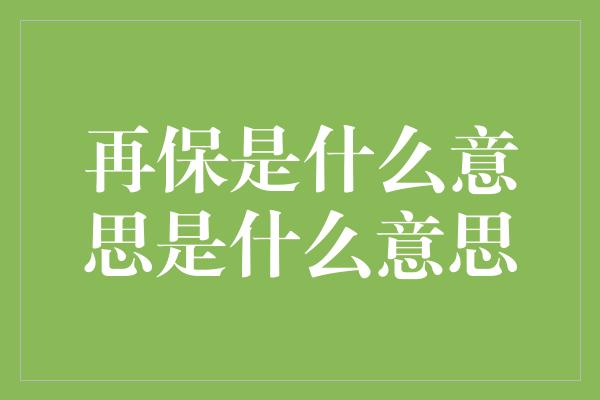 再保是什么意思是什么意思